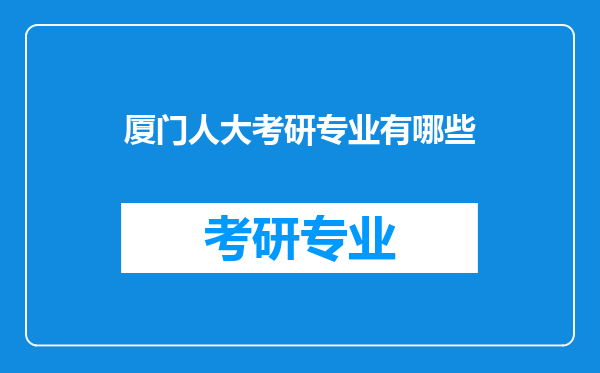 厦门人大考研专业有哪些

考研专业